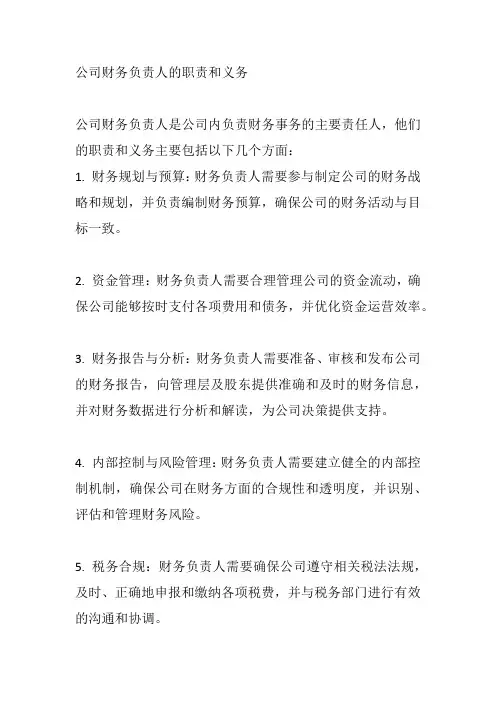 公司财务负责人的职责和义务

公司财务负责人是公司内负责财务事务的主要责任人，他们的职责和义务主要包括以下几个方面：

1. 财务规划与预算：财务负责人需要参与制定公司的财务战略和规划，并负责编制财务预算，确保公司的财务活动与目标一致。

2. 资金管理：财务负责人需要合理管理公司的资金流动，确保公司能够按时支付各项费用和债务，并优化资金运营效率。

3. 财务报告与分析：财务负责人需要准备、审核和发布公司的财务报告，向管理层及股东提供准确和及时的财务信息，并对财务数据进行分析和解读，为公司决策提供支持。

4. 内部控制与风险管理：财务负责人需要建立健全的内部控制机制，确保公司在财务方面的合规性和透明度，并识别、评估和管理财务风险。

5. 税务合规：财务负责人需要确保公司遵守相关税法法规，及时、正确地申报和缴纳各项税费，并与税务部门进行有效的沟通和协调。